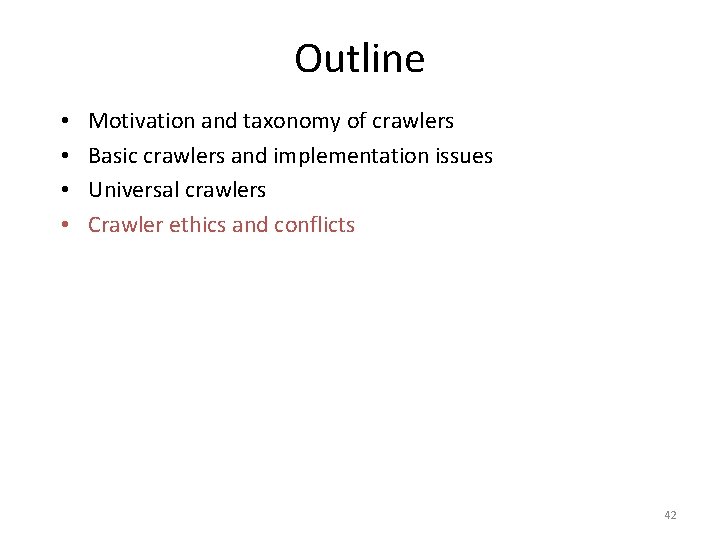 Outline

• Motivation and taxonomy of crawlers
• Basic crawlers and implementation issues
• Universal crawlers
• Crawler ethics and conflicts

42